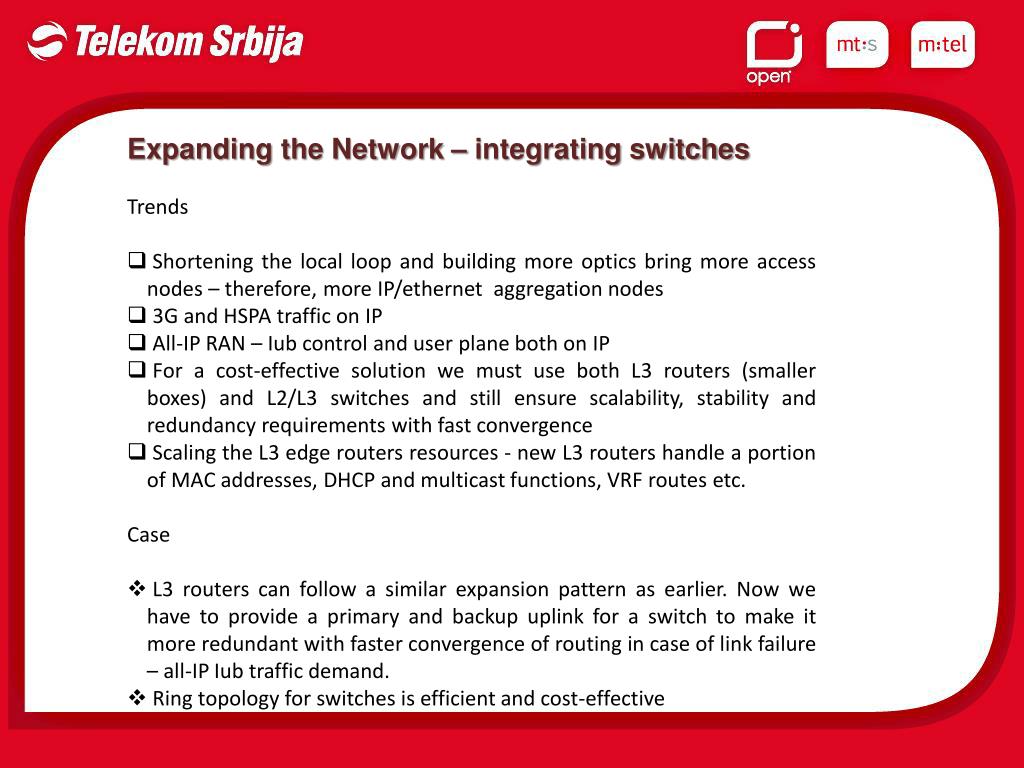 Telekom Srbija

open

mt:s

m:tel

Expanding the Network – integrating switches

Trends

❑ Shortening the local loop and building more optics bring more access nodes – therefore, more IP/ethernet aggregation nodes
❑ 3G and HSPA traffic on IP
❑ All-IP RAN – Iub control and user plane both on IP
❑ For a cost-effective solution we must use both L3 routers (smaller boxes) and L2/L3 switches and still ensure scalability, stability and redundancy requirements with fast convergence
❑ Scaling the L3 edge routers resources - new L3 routers handle a portion of MAC addresses, DHCP and multicast functions, VRF routes etc.

Case

❖ L3 routers can follow a similar expansion pattern as earlier. Now we have to provide a primary and backup uplink for a switch to make it more redundant with faster convergence of routing in case of link failure – all-IP Iub traffic demand.
❖ Ring topology for switches is efficient and cost-effective